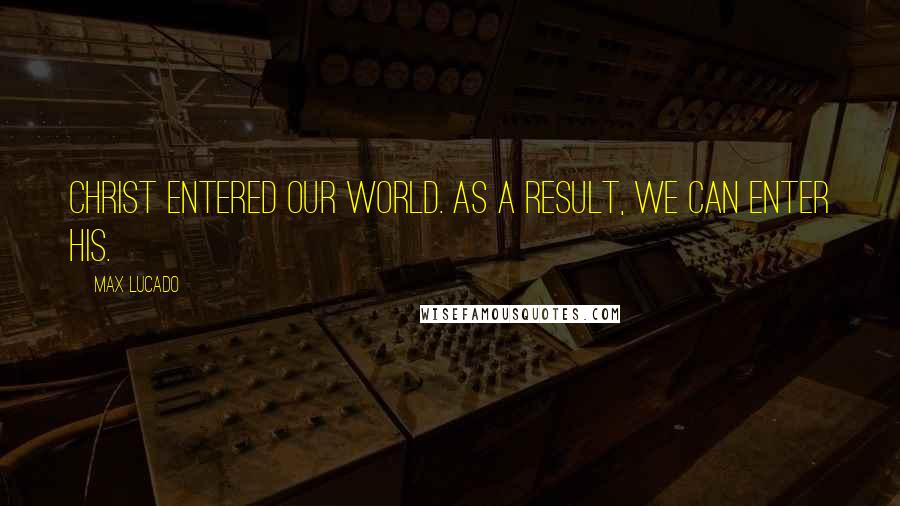 CHRIST ENTERED OUR WORLD. AS A RESULT, WE CAN ENTER HIS.

MAX LUCADO

WISEFAMOUSQUOTES.COM